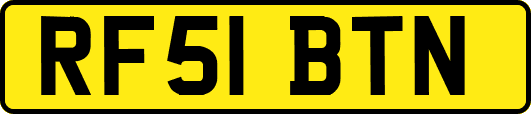 RF51 BTN